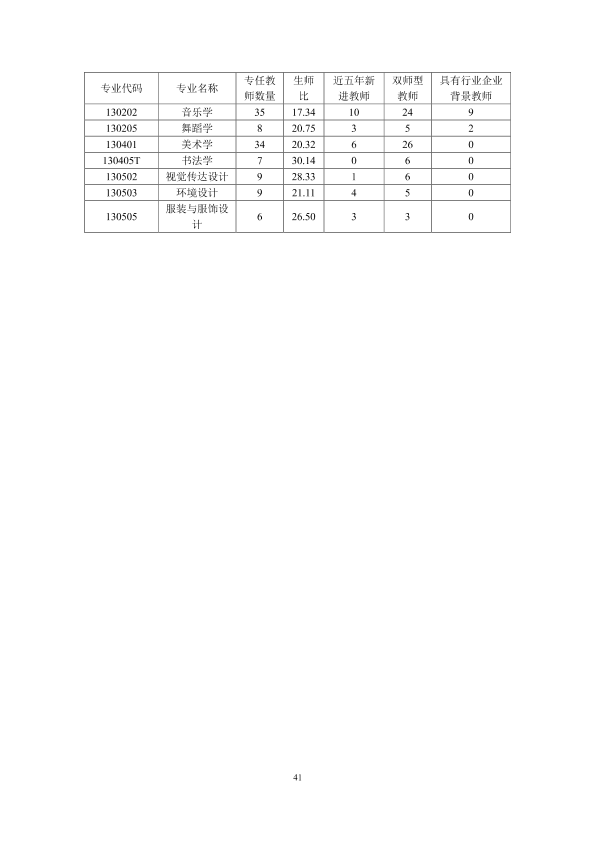 | 专业代码 | 专业名称 | 专任教师数量 | 生师比 | 近五年新进教师 | 双师型教师 | 具有行业企业背景教师 |
|---|---|---|---|---|---|---|
| 130202 | 音乐学 | 35 | 17.34 | 10 | 24 | 9 |
| 130205 | 舞蹈学 | 8 | 20.75 | 3 | 5 | 2 |
| 130401 | 美术学 | 34 | 20.32 | 6 | 26 | 0 |
| 130405T | 书法学 | 7 | 30.14 | 0 | 6 | 0 |
| 130502 | 视觉传达设计 | 9 | 28.33 | 1 | 6 | 0 |
| 130503 | 环境设计 | 9 | 21.11 | 4 | 5 | 0 |
| 130505 | 服装与服饰设计 | 6 | 26.50 | 3 | 3 | 0 |

41